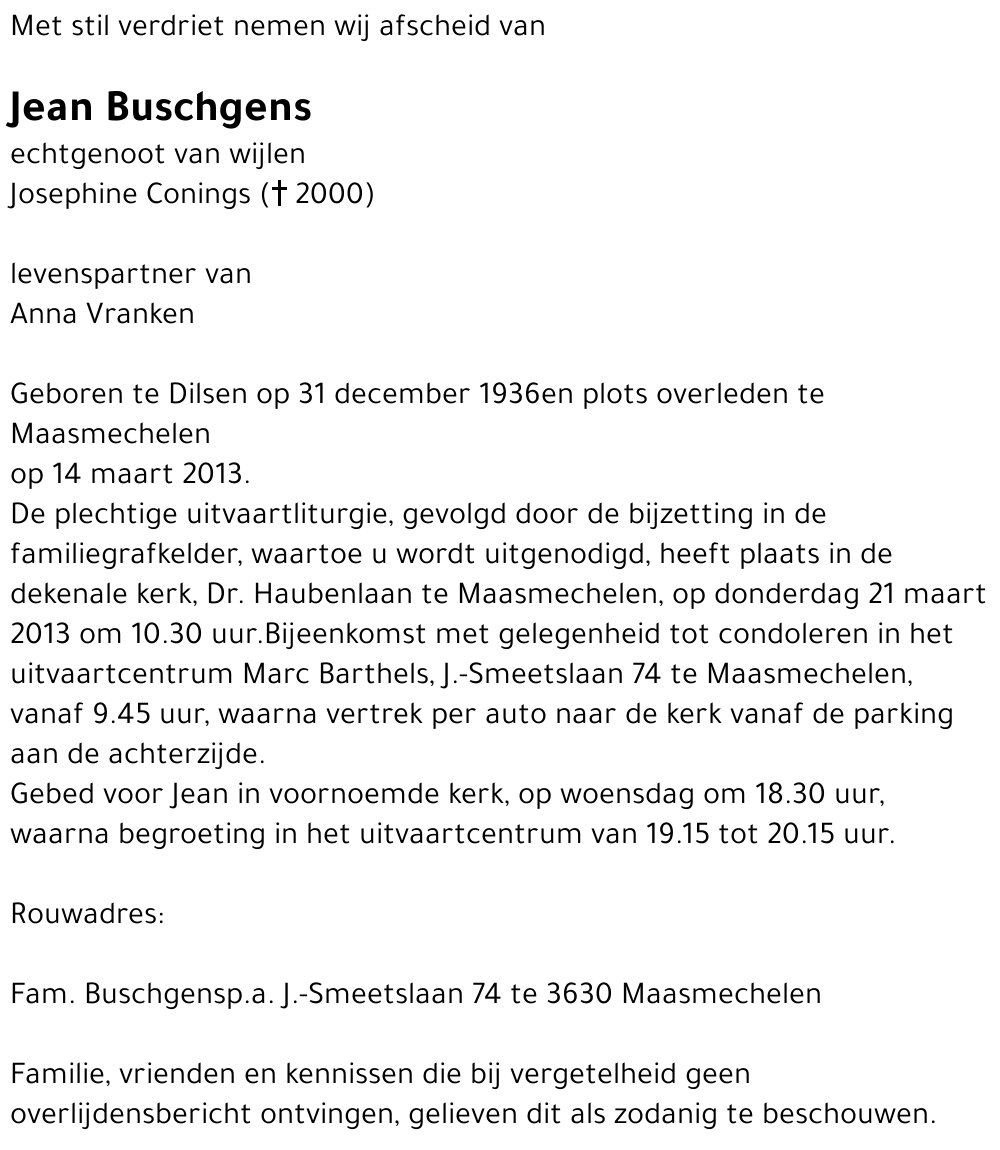 Met stil verdriet nemen wij afscheid van

Jean Buschgens
echtgenoot van wijlen
Josephine Conings († 2000)

levenspartner van
Anna Vranken

Geboren te Dilsen op 31 december 1936en plots overleden te Maasmechelen
op 14 maart 2013.
De plechtige uitvaartliturgie, gevolgd door de bijzetting in de familiegrafkelder, waartoe u wordt uitgenodigd, heeft plaats in de dekenale kerk, Dr. Haubenlaan te Maasmechelen, op donderdag 21 maart 2013 om 10.30 uur.Bijeenkomst met gelegenheid tot condoleren in het uitvaartcentrum Marc Barthels, J.-Smeetslaan 74 te Maasmechelen, vanaf 9.45 uur, waarna vertrek per auto naar de kerk vanaf de parking aan de achterzijde.
Gebed voor Jean in voornoemde kerk, op woensdag om 18.30 uur, waarna begroeting in het uitvaartcentrum van 19.15 tot 20.15 uur.

Rouwadres:

Fam. Buschgensp.a. J.-Smeetslaan 74 te 3630 Maasmechelen

Familie, vrienden en kennissen die bij vergetelheid geen overlijdensbericht ontvingen, gelieven dit als zodanig te beschouwen.